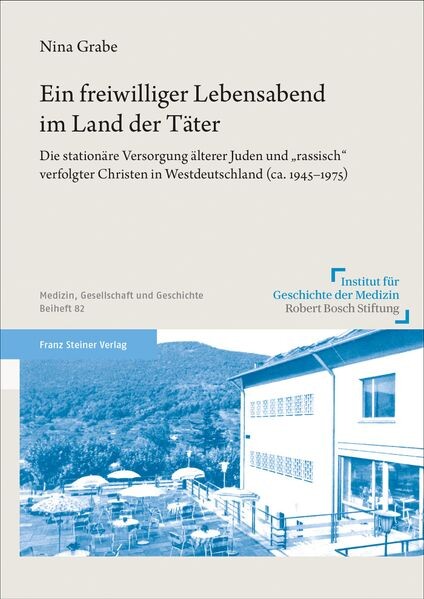 Nina Grabe

Ein freiwilliger Lebensabend im Land der Täter

Die stationäre Versorgung älterer Juden und „rassisch“ verfolgter Christen in Westdeutschland (ca. 1945–1975)

Medizin, Gesellschaft und Geschichte
Beiheft 82

Institut für
Geschichte der Medizin
Robert Bosch Stiftung

Franz Steiner Verlag